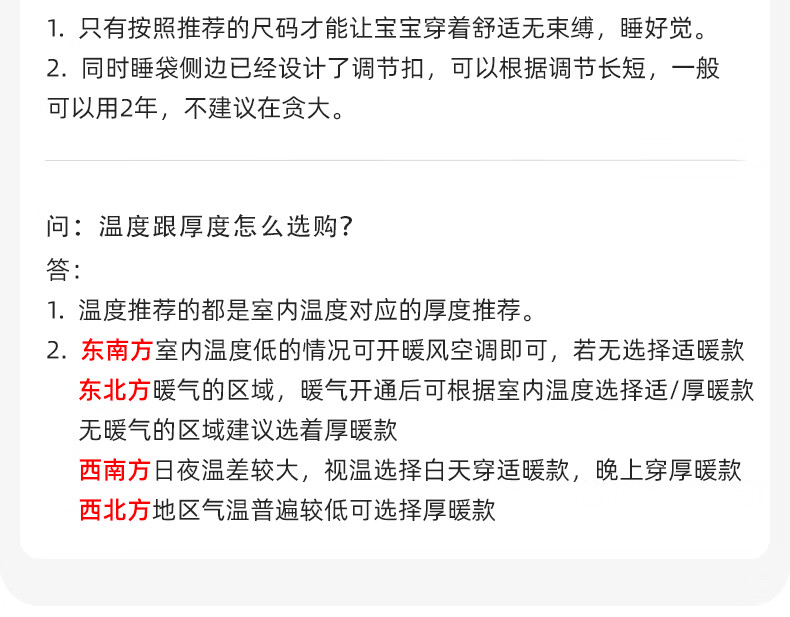 1.只有按照推荐的尺码才能让宝宝穿着舒适无束缚，睡好觉。

2.同时睡袋侧边已经设计了调节扣，可以根据调节长短，一般可以用2年，不建议在贪大。

问：温度跟厚度怎么选购？

答：

1.温度推荐的都是室内温度对应的厚度推荐。

2.东南方室内温度低的情况可开暖风空调即可，若无选择适暖款
东北方暖气的区域，暖气开通后可根据室内温度选择适/厚暖款
无暖气的区域建议选着厚暖款
西南方日夜温差较大，视温选择白天穿适暖款，晚上穿厚暖款
西北方地区气温普遍较低可选择厚暖款